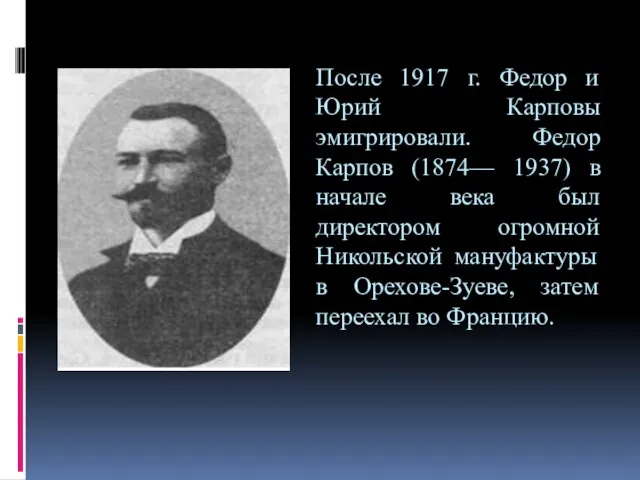 После 1917 г. Федор и Юрий Карповы эмигрировали. Федор Карпов (1874— 1937) в начале века был директором огромной Никольской мануфактуры в Орехове-Зуеве, затем переехал во Францию.